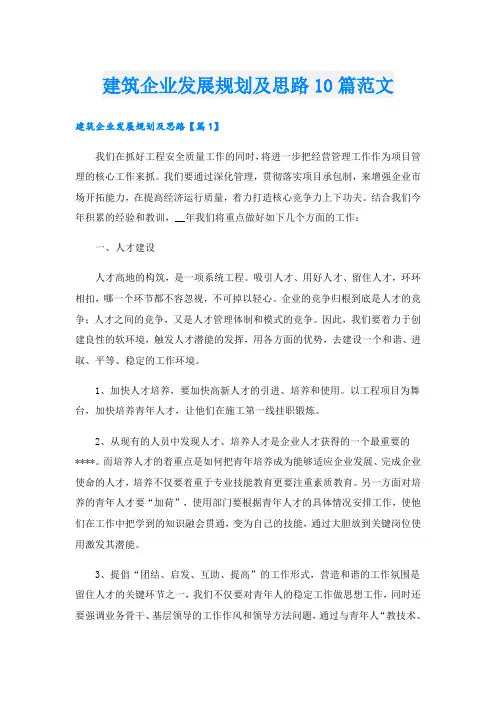 建筑企业发展规划及思路10篇范文

建筑企业发展规划及思路【篇1】

我们在抓好工程安全质量工作的同时，将进一步把经营管理工作作为项目管理的核心工作来抓。我们要通过深化管理，贯彻落实项目承包制，来增强企业市场开拓能力，在提高经济运行质量，着力打造核心竞争力上下功夫。结合我们今年积累的经验和教训，__年我们将重点做好如下几个方面的工作：

一、人才建设

人才高地的构筑，是一项系统工程。吸引人才、用好人才、留住人才，环环相扣，哪一个环节都不容忽视，不可掉以轻心。企业的竞争归根到底是人才的竞争；人才之间的竞争，又是人才管理体制和模式的竞争。因此，我们要着力于创建良性的软环境，触发人才潜能的发挥，用各方面的优势，去建设一个和谐、进取、平等、稳定的工作环境。

1、加快人才培养，要加快高新人才的引进、培养和使用。以工程项目为舞台，加快培养青年人才，让他们在施工第一线挂职锻炼。

2、从现有的人员中发现人才、培养人才是企业人才获得的一个最重要的****。而培养人才的着重点是如何把青年培养成为能够适应企业发展、完成企业使命的人才，培养不仅要着重于专业技能教育更要注重素质教育。另一方面对培养的青年人才要“加荷”，使用部门要根据青年人才的具体情况安排工作，使他们在工作中把学到的知识融会贯通，变为自己的技能，通过大胆放到关键岗位使用激发其潜能。

3、提倡“团结、启发、互助、提高”的工作形式，营造和谐的工作氛围是留住人才的关键环节之一，我们不仅要对青年人的稳定工作做思想工作，同时还要强调业务骨干、基层领导的工作作风和领导方法问题，通过与青年人“教技术、